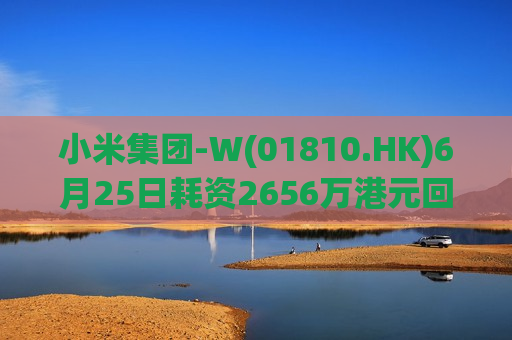 小米集团-W(01810.HK)6月25日耗资2656万港元回